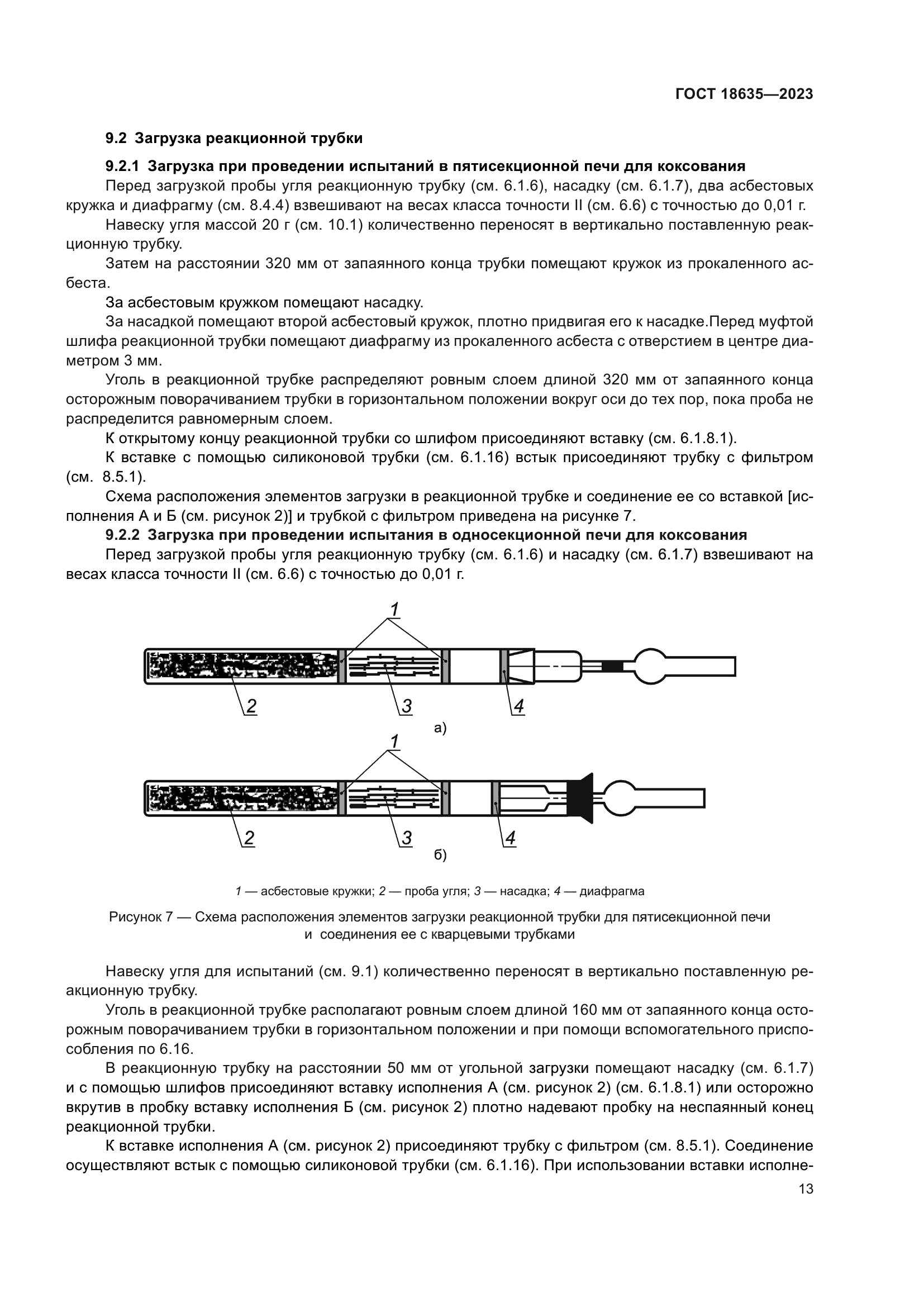 ГОСТ 18635—2023

9.2 Загрузка реакционной трубки

9.2.1 Загрузка при проведении испытаний в пятисекционной печи для коксования

Перед загрузкой пробы угля реакционную трубку (см. 6.1.6), насадку (см. 6.1.7), два асбестовых кружка и диафрагму (см. 8.4.4) взвешивают на весах класса точности II (см. 6.6) с точностью до 0,01 г.

Навеску угля массой 20 г (см. 10.1) количественно переносят в вертикально поставленную реакционную трубку.

Затем на расстоянии 320 мм от запаянного конца трубки помещают кружок из прокаленного асбеста.

За асбестовым кружком помещают насадку.

За насадкой помещают второй асбестовый кружок, плотно придвигая его к насадке.Перед муфтой шлифа реакционной трубки помещают диафрагму из прокаленного асбеста с отверстием в центре диаметром 3 мм.

Уголь в реакционной трубке распределяют ровным слоем длиной 320 мм от запаянного конца осторожным поворачиванием трубки в горизонтальном положении вокруг оси до тех пор, пока проба не распределится равномерным слоем.

К открытому концу реакционной трубки со шлифом присоединяют вставку (см. 6.1.8.1).

К вставке с помощью силиконовой трубки (см. 6.1.16) встык присоединяют трубку с фильтром (см. 8.5.1).

Схема расположения элементов загрузки в реакционной трубке и соединение ее со вставкой [исполнения А и Б (см. рисунок 2)] и трубкой с фильтром приведена на рисунке 7.

9.2.2 Загрузка при проведении испытания в односекционной печи для коксования

Перед загрузкой пробы угля реакционную трубку (см. 6.1.6) и насадку (см. 6.1.7) взвешивают на весах класса точности II (см. 6.6) с точностью до 0,01 г.

1
2
3
4
а)

1
2
3
4
б)

1 — асбестовые кружки; 2 — проба угля; 3 — насадка; 4 — диафрагма

Рисунок 7 — Схема расположения элементов загрузки реакционной трубки для пятисекционной печи и соединения ее с кварцевыми трубками

Навеску угля для испытаний (см. 9.1) количественно переносят в вертикально поставленную реакционную трубку.

Уголь в реакционной трубке располагают ровным слоем длиной 160 мм от запаянного конца осторожным поворачиванием трубки в горизонтальном положении и при помощи вспомогательного приспособления по 6.16.

В реакционную трубку на расстоянии 50 мм от угольной загрузки помещают насадку (см. 6.1.7) и с помощью шлифов присоединяют вставку исполнения А (см. рисунок 2) (см. 6.1.8.1) или осторожно вкрутив в пробку вставку исполнения Б (см. рисунок 2) плотно надевают пробку на неспаянный конец реакционной трубки.

К вставке исполнения А (см. рисунок 2) присоединяют трубку с фильтром (см. 8.5.1). Соединение осуществляют встык с помощью силиконовой трубки (см. 6.1.16). При использовании вставки исполне-

13